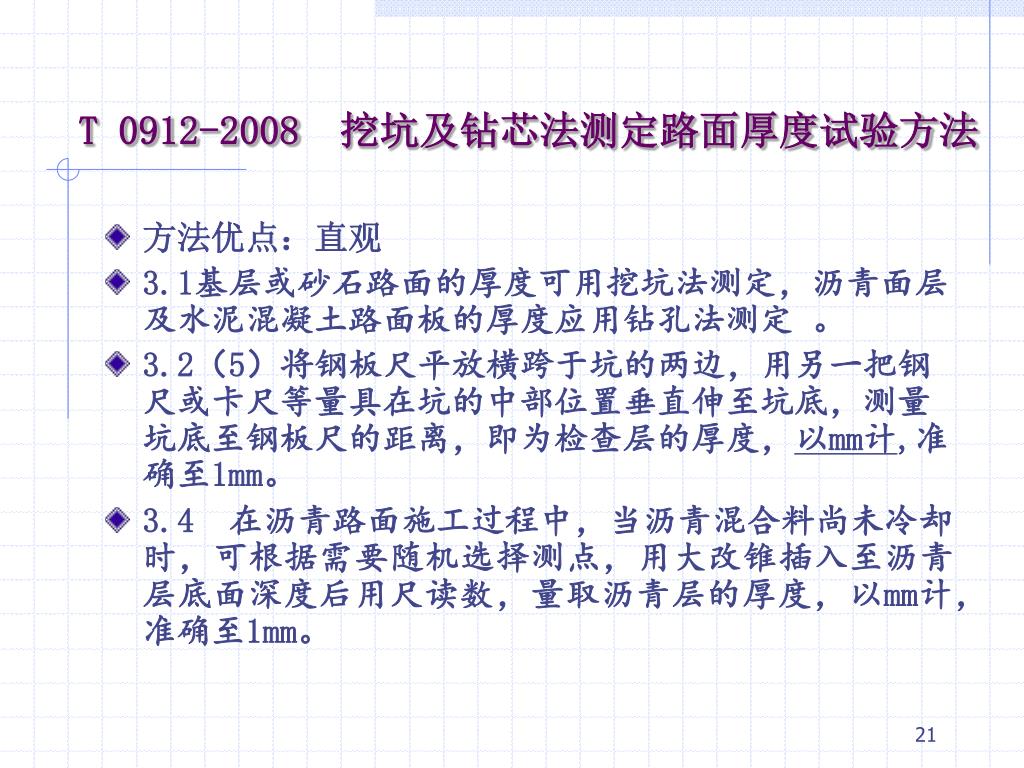 T 0912-2008　挖坑及钻芯法测定路面厚度试验方法

方法优点：直观

3.1基层或砂石路面的厚度可用挖坑法测定，沥青面层及水泥混凝土路面板的厚度应用钻孔法测定 。

3.2（5）将钢板尺平放横跨于坑的两边，用另一把钢尺或卡尺等量具在坑的中部位置垂直伸至坑底，测量坑底至钢板尺的距离，即为检查层的厚度，以mm计,准确至1mm。

3.4　在沥青路面施工过程中，当沥青混合料尚未冷却时，可根据需要随机选择测点，用大改锥插入至沥青层底面深度后用尺读数，量取沥青层的厚度，以mm计，准确至1mm。

21